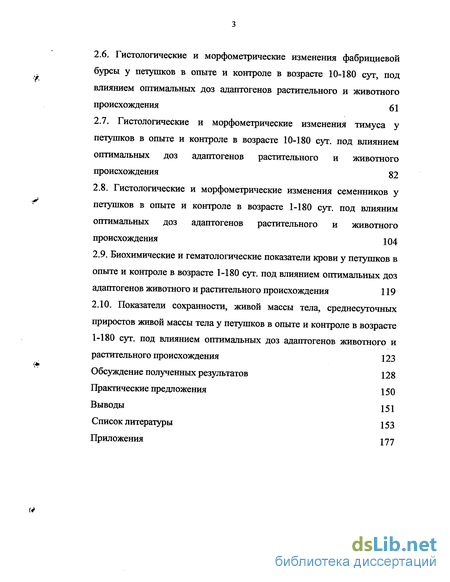 3

2.6. Гистологические и морфометрические изменения фабрициевой бурсы у петушков в опыте и контроле в возрасте 10-180 сут, под влиянием оптимальных доз адаптогенов растительного и животного происхождения 61

2.7. Гистологические и морфометрические изменения тимуса у петушков в опыте и контроле в возрасте 10-180 сут. под влиянием оптимальных доз адаптогенов растительного и животного происхождения 82

2.8. Гистологические и морфометрические изменения семенников у петушков в опыте и контроле в возрасте 1-180 сут. под влияним оптимальных доз адаптогенов растительного и животного происхождения 104

2.9. Биохимические и гематологические показатели крови у петушков в опыте и контроле в возрасте 1-180 сут. под влиянием оптимальных доз адаптогенов животного и растительного происхождения 119

2.10. Показатели сохранности, живой массы тела, среднесуточных приростов живой массы тела у петушков в опыте и контроле в возрасте 1-180 сут. под влиянием оптимальных доз адаптогенов животного и растительного происхождения 123

Обсуждение полученных результатов 128

Практические предложения 150

Выводы 151

Список литературы 153

Приложения 177

dsLib.net
библиотека диссертаций